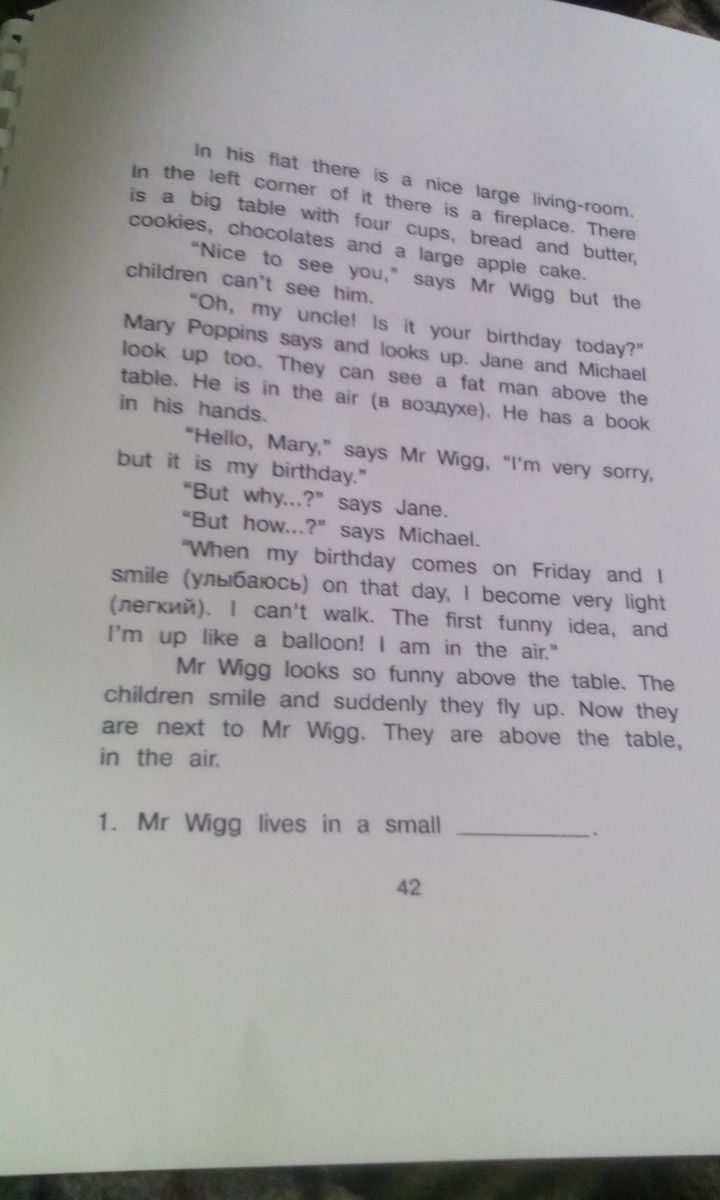 In his flat there is a nice large living-room. In the left corner of it there is a fireplace. There is a big table with four cups, bread and butter, cookies, chocolates and a large apple cake.

"Nice to see you," says Mr Wigg but the children can't see him.

"Oh, my uncle! Is it your birthday today?" Mary Poppins says and looks up. Jane and Michael look up too. They can see a fat man above the table. He is in the air (в воздухе). He has a book in his hands.

"Hello, Mary," says Mr Wigg, "I'm very sorry, but it is my birthday."

"But why...?" says Jane.

"But how...?" says Michael.

"When my birthday comes on Friday and I smile (улыбаюсь) on that day, I become very light (легкий). I can't walk. The first funny idea, and I'm up like a balloon! I am in the air."

Mr Wigg looks so funny above the table. The children smile and suddenly they fly up. Now they are next to Mr Wigg. They are above the table, in the air.

1. Mr Wigg lives in a small __________.

42